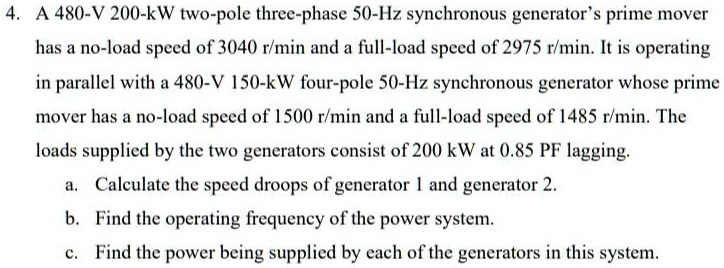 4. A 480-V 200-kW two-pole three-phase 50-Hz synchronous generator's prime mover has a no-load speed of 3040 r/min and a full-load speed of 2975 r/min. It is operating in parallel with a 480-V 150-kW four-pole 50-Hz synchronous generator whose prime mover has a no-load speed of 1500 r/min and a full-load speed of 1485 r/min. The loads supplied by the two generators consist of 200 kW at 0.85 PF lagging.

a. Calculate the speed droops of generator 1 and generator 2.

b. Find the operating frequency of the power system.

c. Find the power being supplied by each of the generators in this system.